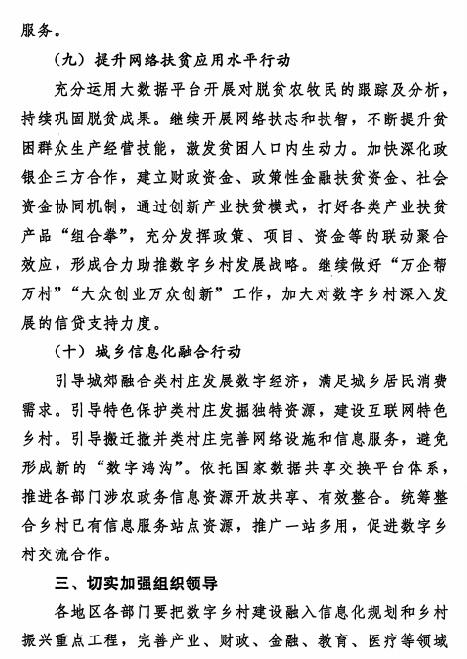 服务。

（九）提升网络扶贫应用水平行动

充分运用大数据平台开展对脱贫农牧民的跟踪及分析，持续巩固脱贫成果。继续开展网络扶志和扶智，不断提升贫困群众生产经营技能，激发贫困人口内生动力。加快深化政银企三方合作，建立财政资金、政策性金融扶贫资金、社会资金协同机制，通过创新产业扶贫模式，打好各类产业扶贫产品“组合拳”，充分发挥政策、项目、资金等的联动聚合效应，形成合力助推数字乡村发展战略。继续做好“万企帮万村”“大众创业万众创新”工作，加大对数字乡村深入发展的信贷支持力度。

（十）城乡信息化融合行动

引导城郊融合类村庄发展数字经济，满足城乡居民消费需求。引导特色保护类村庄发掘独特资源，建设互联网特色乡村。引导搬迁撤并类村庄完善网络设施和信息服务，避免形成新的“数字鸿沟”。依托国家数据共享交换平台体系，推进各部门涉农政务信息资源开放共享、有效整合。统筹整合乡村已有信息服务站点资源，推广一站多用，促进数字乡村交流合作。

三、切实加强组织领导

各地区各部门要把数字乡村建设融入信息化规划和乡村振兴重点工程，完善产业、财政、金融、教育、医疗等领域